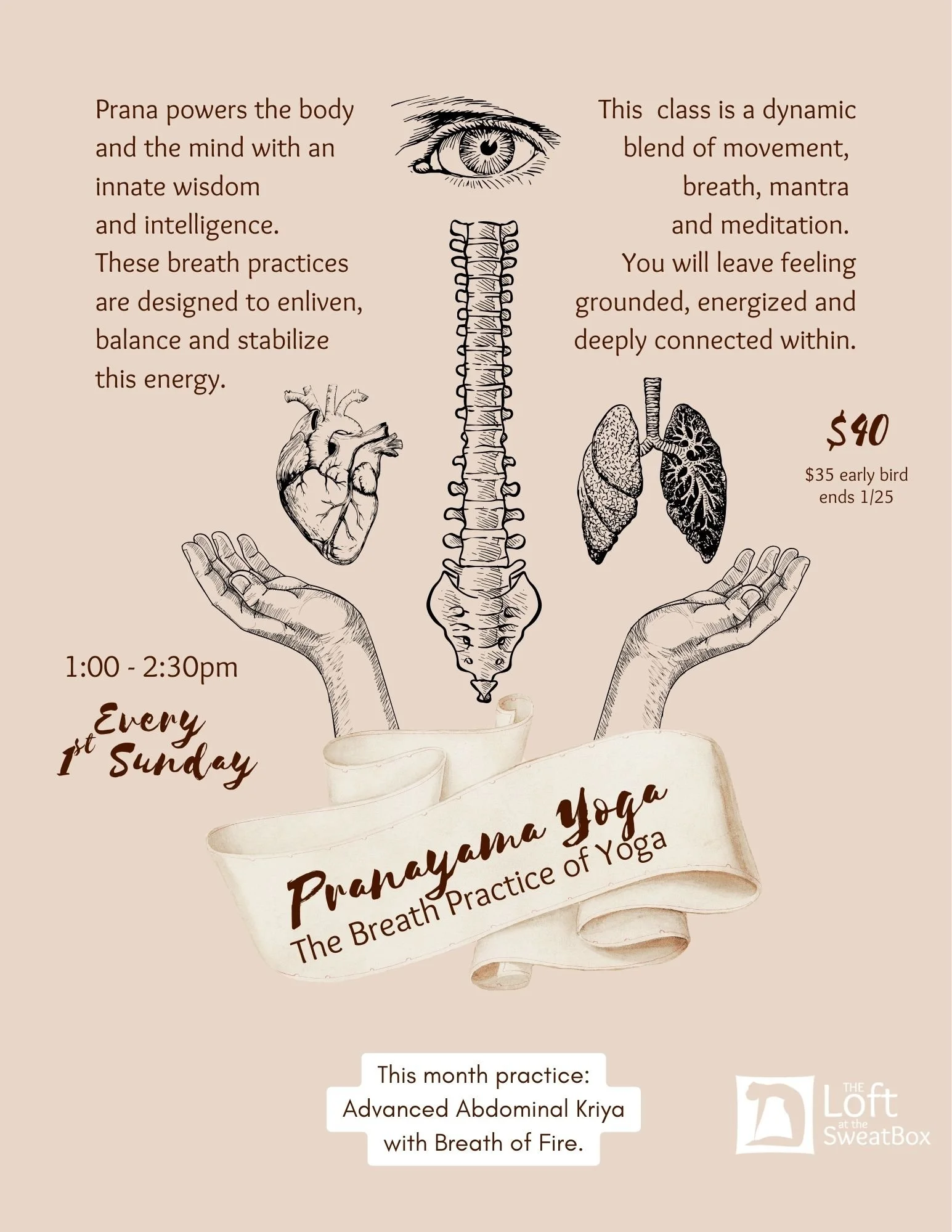 Prana powers the body and the mind with an innate wisdom and intelligence. These breath practices are designed to enliven, balance and stabilize this energy.

This class is a dynamic blend of movement, breath, mantra and meditation. You will leave feeling grounded, energized and deeply connected within.

$40

$35 early bird
ends 1/25

1:00 - 2:30pm

Every
1st Sunday

Pranayama Yoga
The Breath Practice of Yoga

This month practice:
Advanced Abdominal Kriya
with Breath of Fire.

THE
Loft
at the
SweatBox